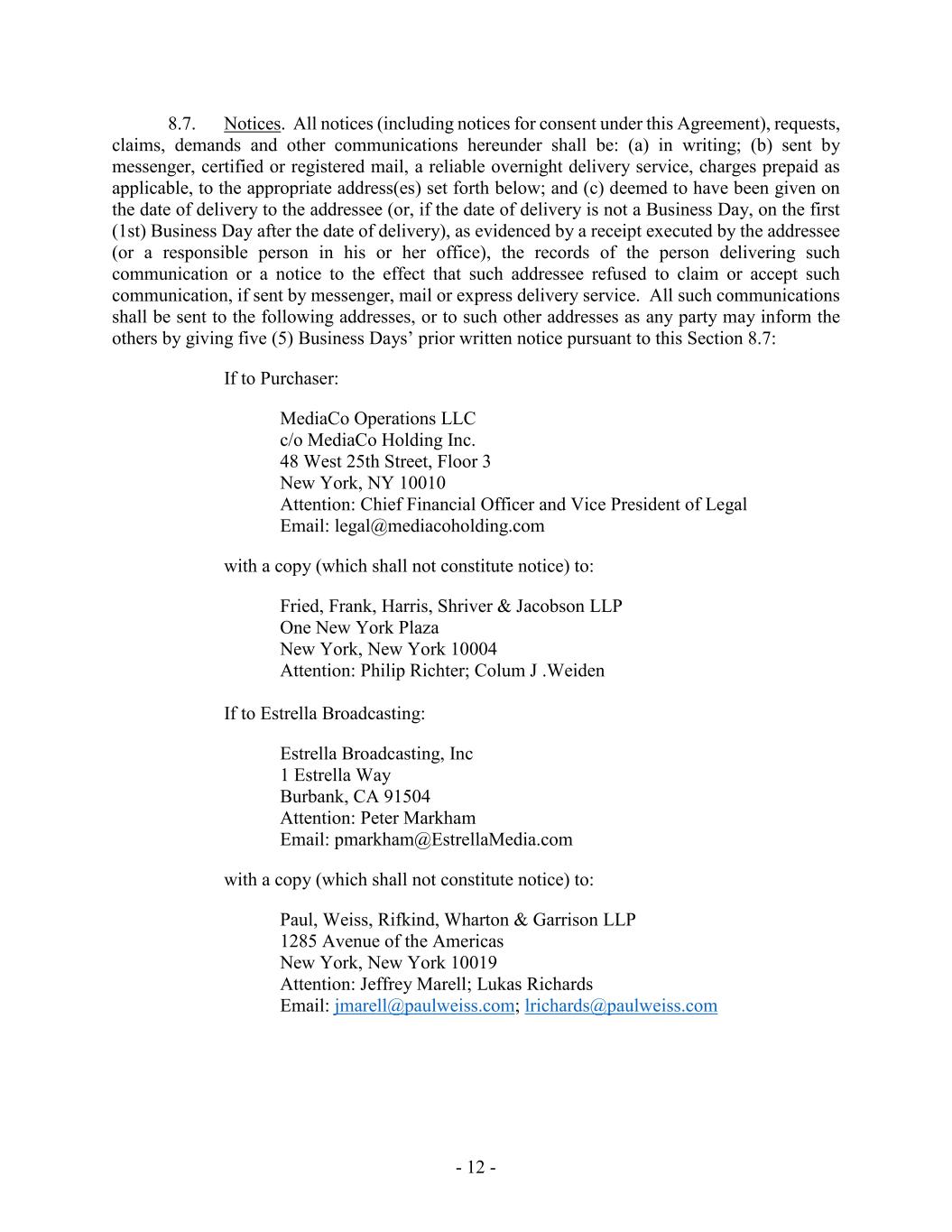 8.7. Notices. All notices (including notices for consent under this Agreement), requests, claims, demands and other communications hereunder shall be: (a) in writing; (b) sent by messenger, certified or registered mail, a reliable overnight delivery service, charges prepaid as applicable, to the appropriate address(es) set forth below; and (c) deemed to have been given on the date of delivery to the addressee (or, if the date of delivery is not a Business Day, on the first (1st) Business Day after the date of delivery), as evidenced by a receipt executed by the addressee (or a responsible person in his or her office), the records of the person delivering such communication or a notice to the effect that such addressee refused to claim or accept such communication, if sent by messenger, mail or express delivery service. All such communications shall be sent to the following addresses, or to such other addresses as any party may inform the others by giving five (5) Business Days' prior written notice pursuant to this Section 8.7:

If to Purchaser:

MediaCo Operations LLC
c/o MediaCo Holding Inc.
48 West 25th Street, Floor 3
New York, NY 10010
Attention: Chief Financial Officer and Vice President of Legal
Email: legal@mediacoholding.com

with a copy (which shall not constitute notice) to:

Fried, Frank, Harris, Shriver & Jacobson LLP
One New York Plaza
New York, New York 10004
Attention: Philip Richter; Colum J .Weiden

If to Estrella Broadcasting:

Estrella Broadcasting, Inc
1 Estrella Way
Burbank, CA 91504
Attention: Peter Markham
Email: pmarkham@EstrellaMedia.com

with a copy (which shall not constitute notice) to:

Paul, Weiss, Rifkind, Wharton & Garrison LLP
1285 Avenue of the Americas
New York, New York 10019
Attention: Jeffrey Marell; Lukas Richards
Email: jmarell@paulweiss.com; lrichards@paulweiss.com

- 12 -